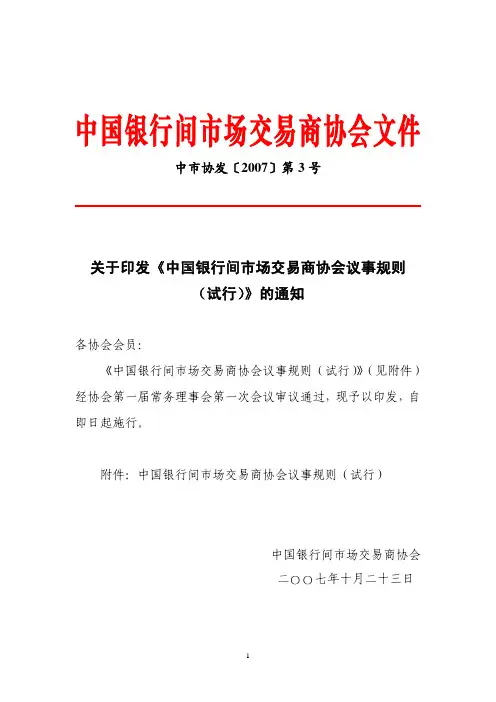 中国银行间市场交易商协会文件

中市协发〔2007〕第 3 号

关于印发《中国银行间市场交易商协会议事规则（试行）》的通知

各协会会员：

《中国银行间市场交易商协会议事规则（试行）》（见附件）经协会第一届常务理事会第一次会议审议通过，现予以印发，自即日起施行。

附件：中国银行间市场交易商协会议事规则（试行）

中国银行间市场交易商协会
二〇〇七年十月二十三日

1